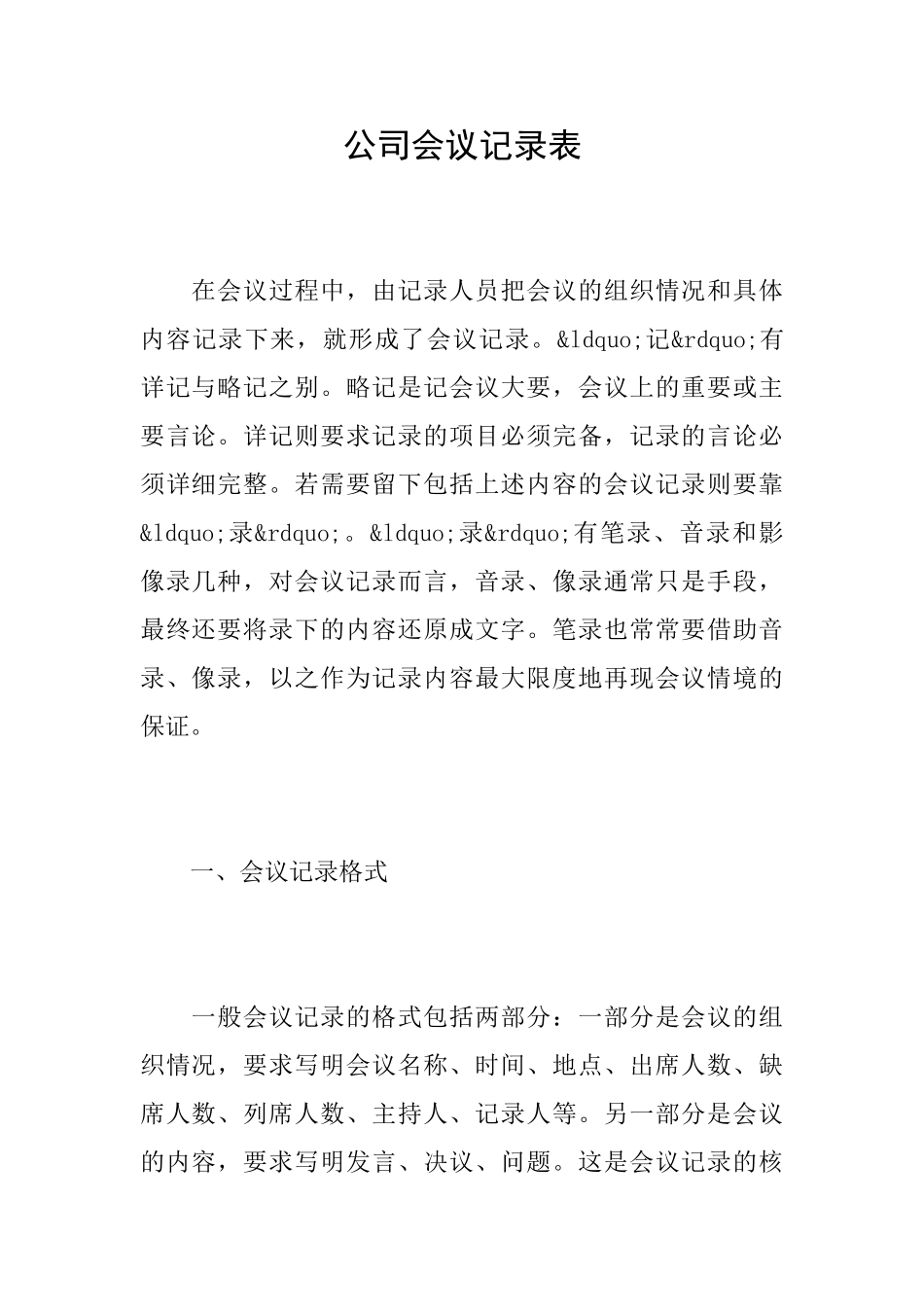 公司会议记录表

在会议过程中，由记录人员把会议的组织情况和具体内容记录下来，就形成了会议记录。&ldquo;记&rdquo;有详记与略记之别。略记是记会议大要，会议上的重要或主要言论。详记则要求记录的项目必须完备，记录的言论必须详细完整。若需要留下包括上述内容的会议记录则要靠&ldquo;录&rdquo;。&ldquo;录&rdquo;有笔录、音录和影像录几种，对会议记录而言，音录、像录通常只是手段，最终还要将录下的内容还原成文字。笔录也常常要借助音录、像录，以之作为记录内容最大限度地再现会议情境的保证。

一、会议记录格式

一般会议记录的格式包括两部分：一部分是会议的组织情况，要求写明会议名称、时间、地点、出席人数、缺席人数、列席人数、主持人、记录人等。另一部分是会议的内容，要求写明发言、决议、问题。这是会议记录的核